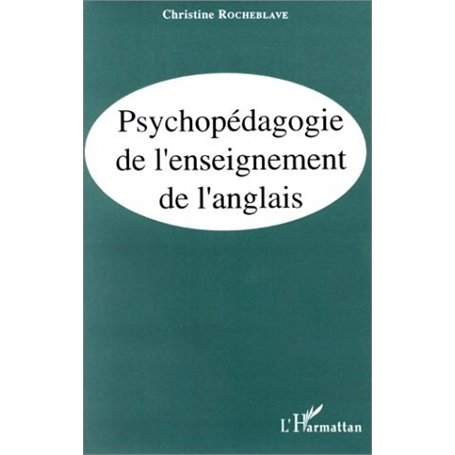 Christine ROCHEBLAVE

Psychopédagogie de l'enseignement de l'anglais

L'Harmattan